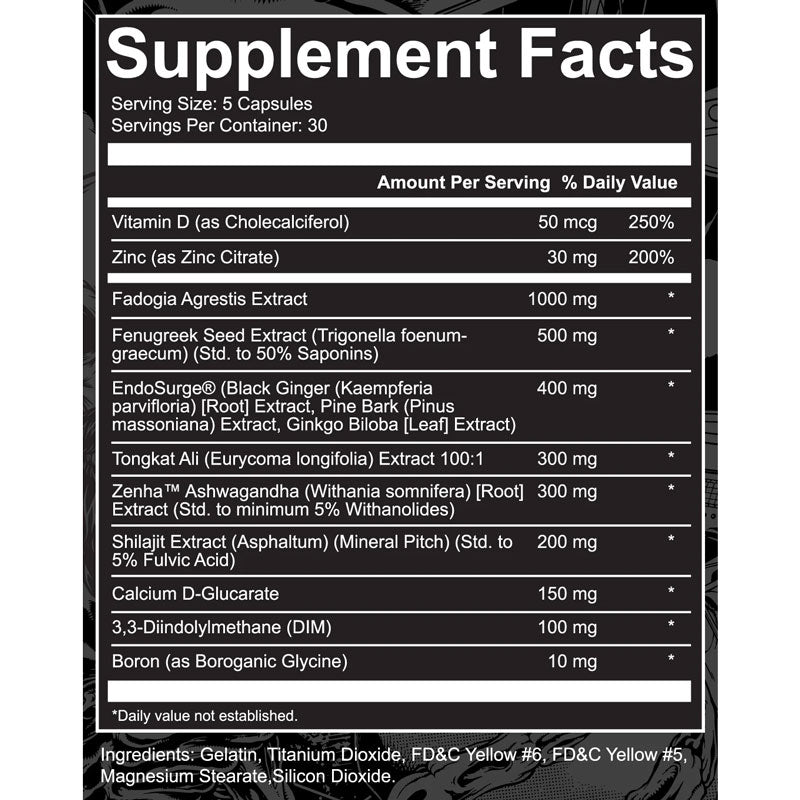 Supplement Facts
Serving Size: 5 Capsules
Servings Per Container: 30

| | Amount Per Serving | % Daily Value |
|---|---|---|
| Vitamin D (as Cholecalciferol) | 50 mcg | 250% |
| Zinc (as Zinc Citrate) | 30 mg | 200% |
| Fadogia Agrestis Extract | 1000 mg | * |
| Fenugreek Seed Extract (Trigonella foenum-graecum) (Std. to 50% Saponins) | 500 mg | * |
| EndoSurge® (Black Ginger (Kaempferia parvifloria) [Root] Extract, Pine Bark (Pinus massoniana) Extract, Ginkgo Biloba [Leaf] Extract) | 400 mg | * |
| Tongkat Ali (Eurycoma longifolia) Extract 100:1 | 300 mg | * |
| Zenha™ Ashwagandha (Withania somnifera) [Root] Extract (Std. to minimum 5% Withanolides) | 300 mg | * |
| Shilajit Extract (Asphaltum) (Mineral Pitch) (Std. to 5% Fulvic Acid) | 200 mg | * |
| Calcium D-Glucarate | 150 mg | * |
| 3,3-Diindolylmethane (DIM) | 100 mg | * |
| Boron (as Boroganic Glycine) | 10 mg | * |

*Daily value not established.

Ingredients: Gelatin, Titanium Dioxide, FD&C Yellow #6, FD&C Yellow #5, Magnesium Stearate,Silicon Dioxide.